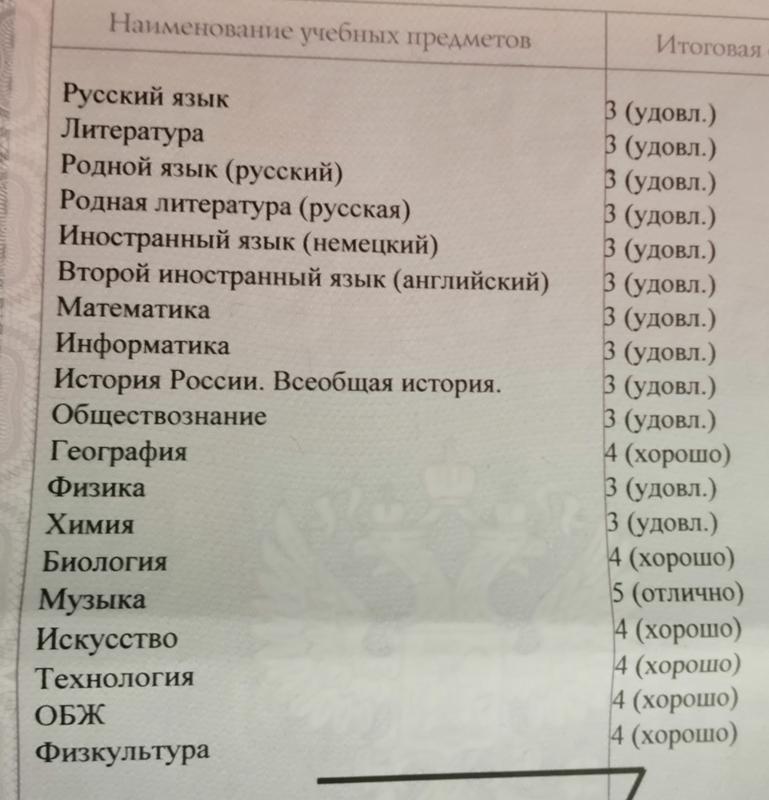 | Наименование учебных предметов | Итоговая |
|---|---|
| Русский язык | 3 (удовл.) |
| Литература | 3 (удовл.) |
| Родной язык (русский) | 3 (удовл.) |
| Родная литература (русская) | 3 (удовл.) |
| Иностранный язык (немецкий) | 3 (удовл.) |
| Второй иностранный язык (английский) | 3 (удовл.) |
| Математика | 3 (удовл.) |
| Информатика | 3 (удовл.) |
| История России. Всеобщая история. | 3 (удовл.) |
| Обществознание | 3 (удовл.) |
| География | 4 (хорошо) |
| Физика | 3 (удовл.) |
| Химия | 3 (удовл.) |
| Биология | 4 (хорошо) |
| Музыка | 5 (отлично) |
| Искусство | 4 (хорошо) |
| Технология | 4 (хорошо) |
| ОБЖ | 4 (хорошо) |
| Физкультура | 4 (хорошо) |